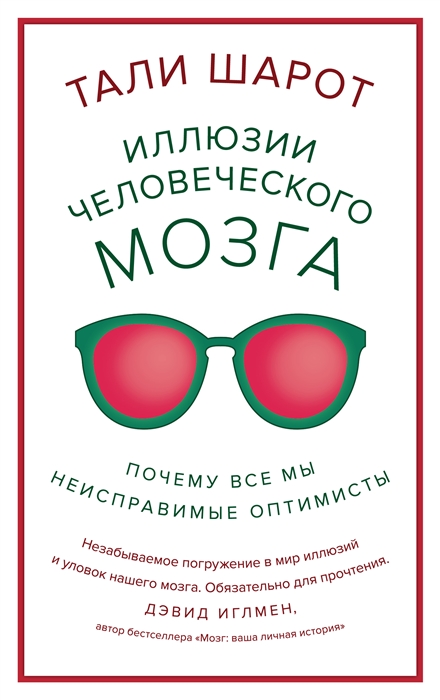 ТАЛИ ШАРОТ

ИЛЛЮЗИИ ЧЕЛОВЕЧЕСКОГО МОЗГА

ПОЧЕМУ ВСЕ МЫ НЕИСПРАВИМЫЕ ОПТИМИСТЫ

Незабываемое погружение в мир иллюзий и уловок нашего мозга. Обязательно для прочтения.

ДЭВИД ИГЛМЕН,
автор бестселлера «Мозг: ваша личная история»